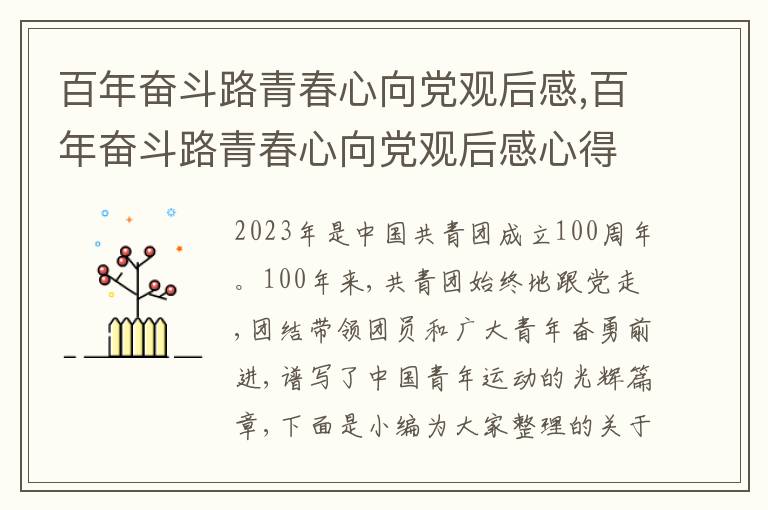 百年奋斗路青春心向党观后感,百年奋斗路青春心向党观后感心得

2023年是中国共青团成立100周年。100年来,共青团始终地跟党走,团结带领团员和广大青年奋勇前进,谱写了中国青年运动的光辉篇章,下面是小编为大家整理的关于